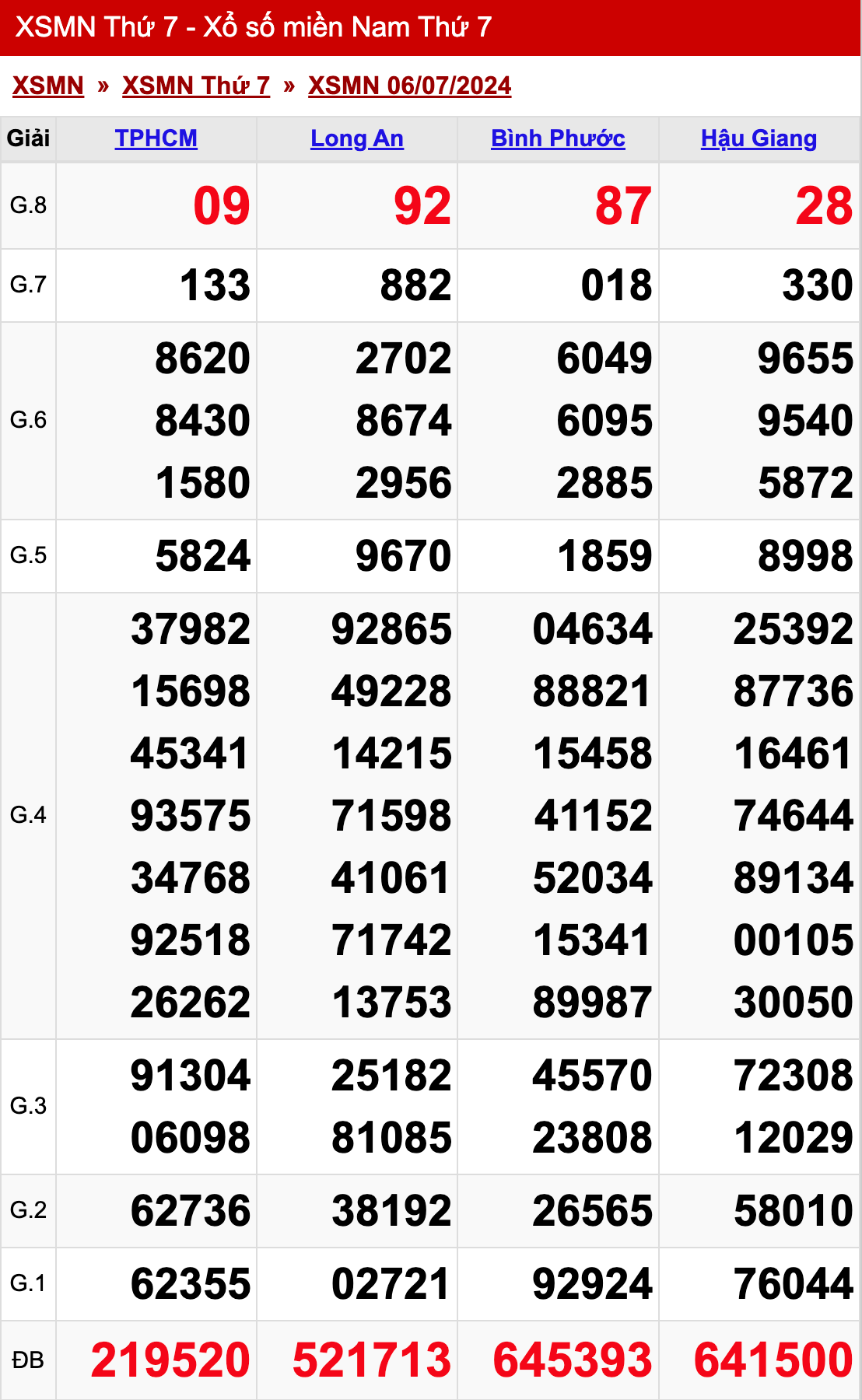 XSMN Thứ 7 - Xổ số miền Nam Thứ 7

XSMN » XSMN Thứ 7 » XSMN 06/07/2024

| Giải | TPHCM | Long An | Bình Phước | Hậu Giang |
|---|---|---|---|---|
| G.8 | 09 | 92 | 87 | 28 |
| G.7 | 133 | 882 | 018 | 330 |
| G.6 | 8620 8430 1580 | 2702 8674 2956 | 6049 6095 2885 | 9655 9540 5872 |
| G.5 | 5824 | 9670 | 1859 | 8998 |
| G.4 | 37982 15698 45341 93575 34768 92518 26262 | 92865 49228 14215 71598 41061 71742 13753 | 04634 88821 15458 41152 52034 15341 89987 | 25392 87736 16461 74644 89134 00105 30050 |
| G.3 | 91304 06098 | 25182 81085 | 45570 23808 | 72308 12029 |
| G.2 | 62736 | 38192 | 26565 | 58010 |
| G.1 | 62355 | 02721 | 92924 | 76044 |
| ĐB | 219520 | 521713 | 645393 | 641500 |